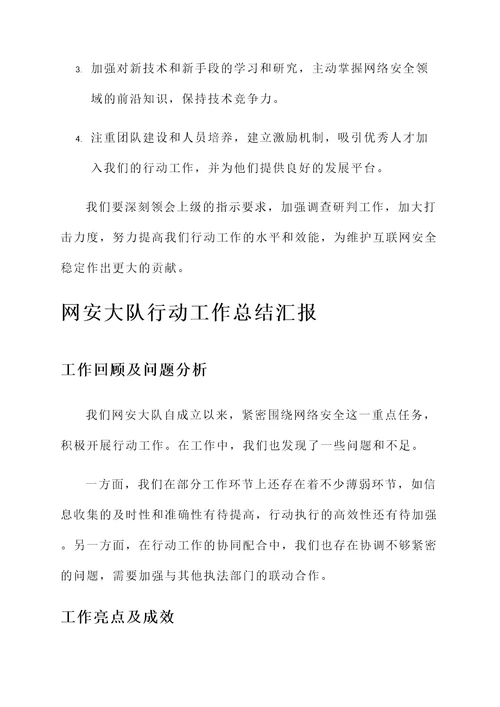 3. 加强对新技术和新手段的学习和研究，主动掌握网络安全领域的前沿知识，保持技术竞争力。

4. 注重团队建设和人员培养，建立激励机制，吸引优秀人才加入我们的行动工作，并为他们提供良好的发展平台。

我们要深刻领会上级的指示要求，加强调查研判工作，加大打击力度，努力提高我们行动工作的水平和效能，为维护互联网安全稳定作出更大的贡献。

网安大队行动工作总结汇报

工作回顾及问题分析

我们网安大队自成立以来，紧密围绕网络安全这一重点任务，积极开展行动工作。在工作中，我们也发现了一些问题和不足。

一方面，我们在部分工作环节上还存在着不少薄弱环节，如信息收集的及时性和准确性有待提高，行动执行的高效性还有待加强。另一方面，在行动工作的协同配合中，我们也存在协调不够紧密的问题，需要加强与其他执法部门的联动合作。

工作亮点及成效